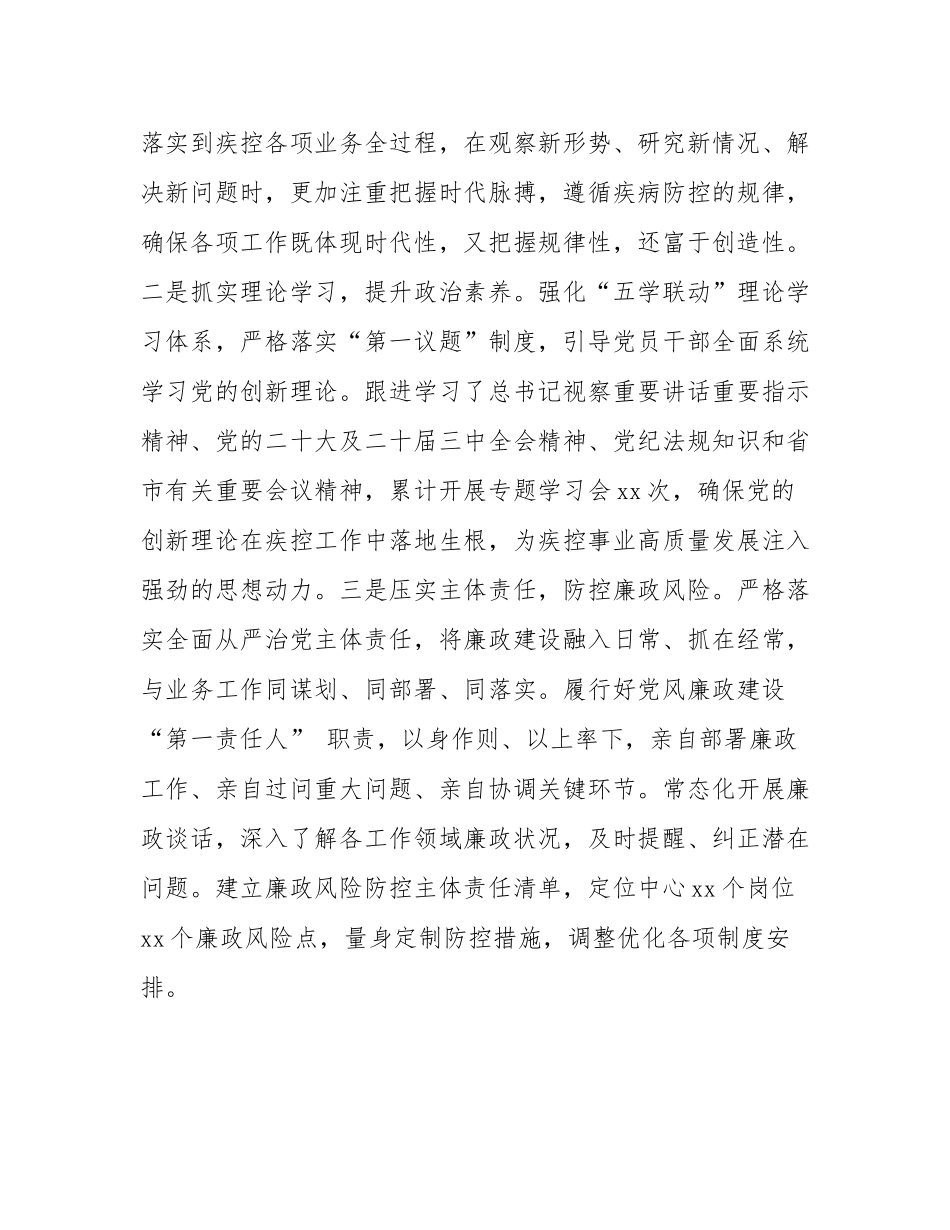 落实到疾控各项业务全过程，在观察新形势、研究新情况、解决新问题时，更加注重把握时代脉搏，遵循疾病防控的规律，确保各项工作既体现时代性，又把握规律性，还富于创造性。二是抓实理论学习，提升政治素养。强化“五学联动”理论学习体系，严格落实“第一议题”制度，引导党员干部全面系统学习党的创新理论。跟进学习了总书记视察重要讲话重要指示精神、党的二十大及二十届三中全会精神、党纪法规知识和省市有关重要会议精神，累计开展专题学习会xx次，确保党的创新理论在疾控工作中落地生根，为疾控事业高质量发展注入强劲的思想动力。三是压实主体责任，防控廉政风险。严格落实全面从严治党主体责任，将廉政建设融入日常、抓在经常，与业务工作同谋划、同部署、同落实。履行好党风廉政建设“第一责任人” 职责，以身作则、以上率下，亲自部署廉政工作、亲自过问重大问题、亲自协调关键环节。常态化开展廉政谈话，深入了解各工作领域廉政状况，及时提醒、纠正潜在问题。建立廉政风险防控主体责任清单，定位中心xx个岗位xx个廉政风险点，量身定制防控措施，调整优化各项制度安排。